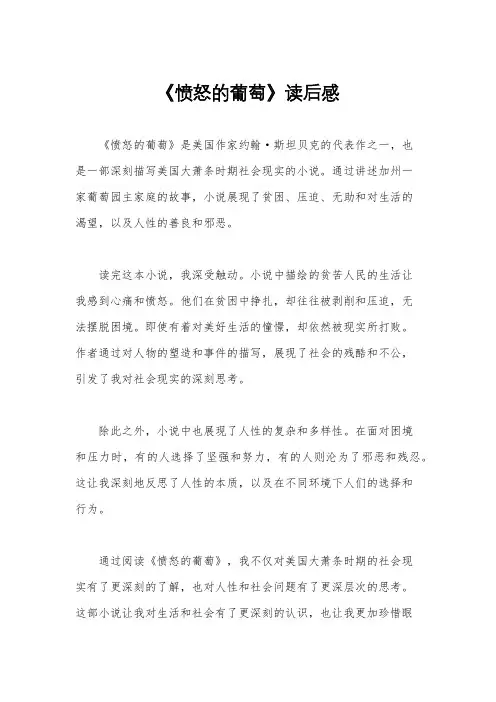 《愤怒的葡萄》读后感

《愤怒的葡萄》是美国作家约翰·斯坦贝克的代表作之一，也是一部深刻描写美国大萧条时期社会现实的小说。通过讲述加州一家葡萄园主家庭的故事，小说展现了贫困、压迫、无助和对生活的渴望，以及人性的善良和邪恶。

读完这本小说，我深受触动。小说中描绘的贫苦人民的生活让我感到心痛和愤怒。他们在贫困中挣扎，却往往被剥削和压迫，无法摆脱困境。即使有着对美好生活的憧憬，却依然被现实所打败。作者通过对人物的塑造和事件的描写，展现了社会的残酷和不公，引发了我对社会现实的深刻思考。

除此之外，小说中也展现了人性的复杂和多样性。在面对困境和压力时，有的人选择了坚强和努力，有的人则沦为了邪恶和残忍。这让我深刻地反思了人性的本质，以及在不同环境下人们的选择和行为。

通过阅读《愤怒的葡萄》，我不仅对美国大萧条时期的社会现实有了更深刻的了解，也对人性和社会问题有了更深层次的思考。这部小说让我对生活和社会有了更深刻的认识，也让我更加珍惜眼